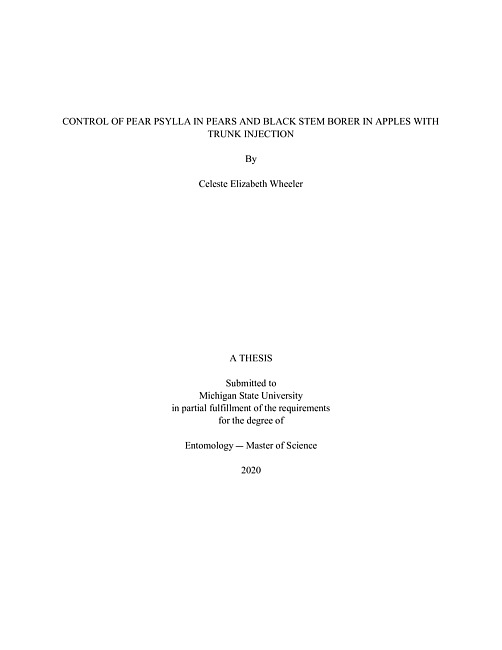 CONTROL OF PEAR PSYLLA IN PEARS AND BLACK STEM BORER IN APPLES WITH TRUNK INJECTION

By

Celeste Elizabeth Wheeler

A THESIS

Submitted to
Michigan State University
in partial fulfillment of the requirements
for the degree of

Entomology — Master of Science

2020